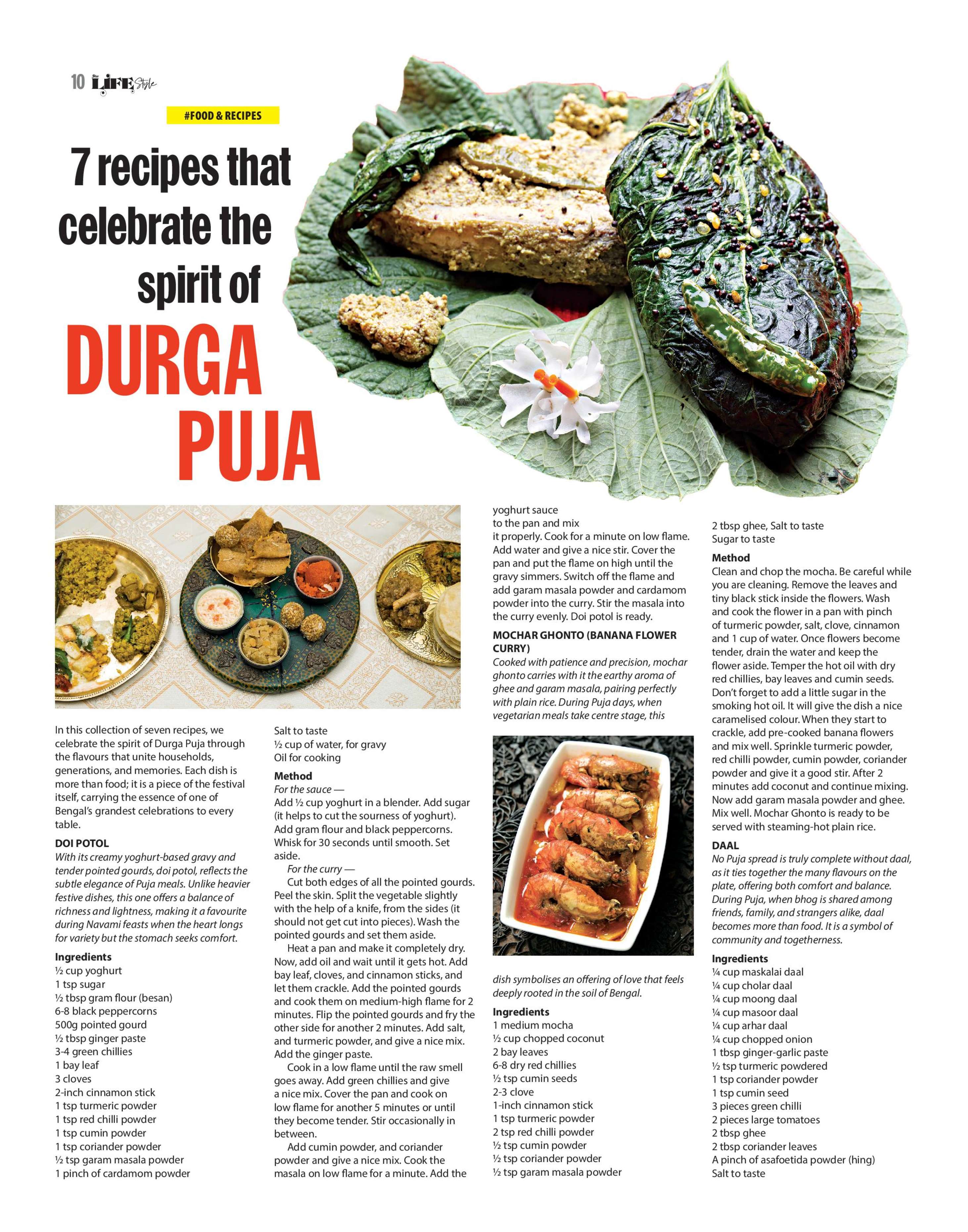 10 LIFE Style

#FOOD & RECIPES

7 recipes that celebrate the spirit of DURGA PUJA

In this collection of seven recipes, we celebrate the spirit of Durga Puja through the flavours that unite households, generations, and memories. Each dish is more than food; it is a piece of the festival itself, carrying the essence of one of Bengal's grandest celebrations to every table.

DOI POTOL
With its creamy yoghurt-based gravy and tender pointed gourds, doi potol, reflects the subtle elegance of Puja meals. Unlike heavier festive dishes, this one offers a balance of richness and lightness, making it a favourite during Navami feasts when the heart longs for variety but the stomach seeks comfort.

Ingredients
½ cup yoghurt
1 tsp sugar
½ tbsp gram flour (besan)
6-8 black peppercorns
500g pointed gourd
½ tbsp ginger paste
3-4 green chillies
1 bay leaf
3 cloves
2-inch cinnamon stick
1 tsp turmeric powder
1 tsp red chilli powder
1 tsp cumin powder
1 tsp coriander powder
½ tsp garam masala powder
1 pinch of cardamom powder
Salt to taste
½ cup of water, for gravy
Oil for cooking

Method
For the sauce —
Add ½ cup yoghurt in a blender. Add sugar (it helps to cut the sourness of yoghurt). Add gram flour and black peppercorns. Whisk for 30 seconds until smooth. Set aside.
For the curry —
Cut both edges of all the pointed gourds. Peel the skin. Split the vegetable slightly with the help of a knife, from the sides (it should not get cut into pieces). Wash the pointed gourds and set them aside.
Heat a pan and make it completely dry. Now, add oil and wait until it gets hot. Add bay leaf, cloves, and cinnamon sticks, and let them crackle. Add the pointed gourds and cook them on medium-high flame for 2 minutes. Flip the pointed gourds and fry the other side for another 2 minutes. Add salt, and turmeric powder, and give a nice mix. Add the ginger paste.
Cook in a low flame until the raw smell goes away. Add green chillies and give a nice mix. Cover the pan and cook on low flame for another 5 minutes or until they become tender. Stir occasionally in between.
Add cumin powder, and coriander powder and give a nice mix. Cook the masala on low flame for a minute. Add the yoghurt sauce to the pan and mix it properly. Cook for a minute on low flame. Add water and give a nice stir. Cover the pan and put the flame on high until the gravy simmers. Switch off the flame and add garam masala powder and cardamom powder into the curry. Stir the masala into the curry evenly. Doi potol is ready.

MOCHAR GHONTO (BANANA FLOWER CURRY)
Cooked with patience and precision, mochar ghonto carries with it the earthy aroma of ghee and garam masala, pairing perfectly with plain rice. During Puja days, when vegetarian meals take centre stage, this dish symbolises an offering of love that feels deeply rooted in the soil of Bengal.

Ingredients
1 medium mocha
½ cup chopped coconut
2 bay leaves
6-8 dry red chillies
½ tsp cumin seeds
2-3 clove
1-inch cinnamon stick
1 tsp turmeric powder
2 tsp red chilli powder
½ tsp cumin powder
½ tsp coriander powder
½ tsp garam masala powder
2 tbsp ghee, Salt to taste
Sugar to taste

Method
Clean and chop the mocha. Be careful while you are cleaning. Remove the leaves and tiny black stick inside the flowers. Wash and cook the flower in a pan with pinch of turmeric powder, salt, clove, cinnamon and 1 cup of water. Once flowers become tender, drain the water and keep the flower aside. Temper the hot oil with dry red chillies, bay leaves and cumin seeds. Don't forget to add a little sugar in the smoking hot oil. It will give the dish a nice caramelised colour. When they start to crackle, add pre-cooked banana flowers and mix well. Sprinkle turmeric powder, red chilli powder, cumin powder, coriander powder and give it a good stir. After 2 minutes add coconut and continue mixing. Now add garam masala powder and ghee. Mix well. Mochar Ghonto is ready to be served with steaming-hot plain rice.

DAAL
No Puja spread is truly complete without daal, as it ties together the many flavours on the plate, offering both comfort and balance. During Puja, when bhog is shared among friends, family, and strangers alike, daal becomes more than food. It is a symbol of community and togetherness.

Ingredients
¼ cup maskalai daal
¼ cup cholar daal
¼ cup moong daal
¼ cup masoor daal
¼ cup arhar daal
¼ cup chopped onion
1 tbsp ginger-garlic paste
½ tsp turmeric powdered
1 tsp coriander powder
1 tsp cumin seed
3 pieces green chilli
2 pieces large tomatoes
2 tbsp ghee
2 tbsp coriander leaves
A pinch of asafoetida powder (hing)
Salt to taste